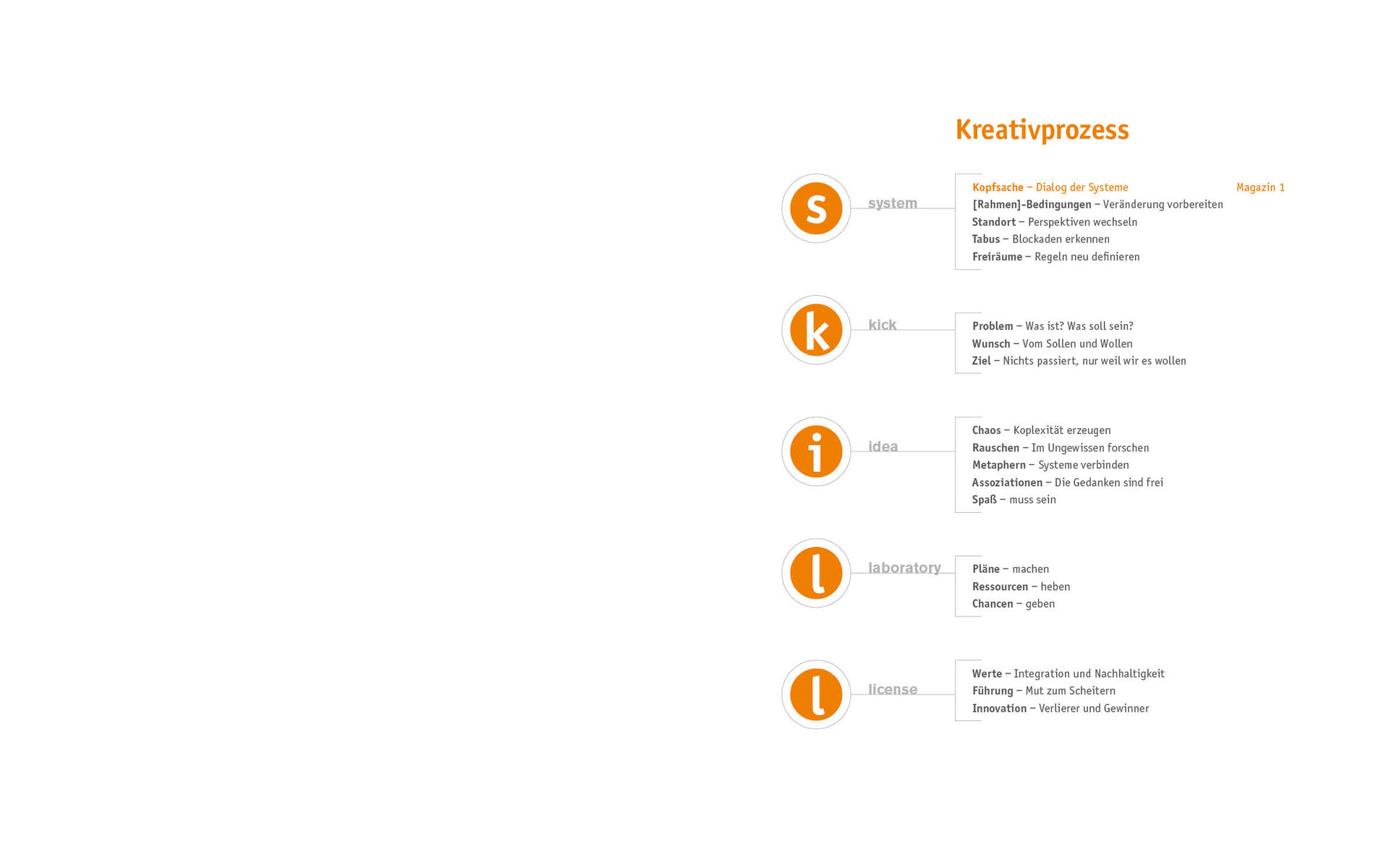 Kreativprozess

s system

Kopfsache – Dialog der Systeme Magazin 1
[Rahmen]-Bedingungen – Veränderung vorbereiten
Standort – Perspektiven wechseln
Tabus – Blockaden erkennen
Freiräume – Regeln neu definieren

k kick

Problem – Was ist? Was soll sein?
Wunsch – Vom Sollen und Wollen
Ziel – Nichts passiert, nur weil wir es wollen

i idea

Chaos – Koplexität erzeugen
Rauschen – Im Ungewissen forschen
Metaphern – Systeme verbinden
Assoziationen – Die Gedanken sind frei
Spaß – muss sein

l laboratory

Pläne – machen
Ressourcen – heben
Chancen – geben

l license

Werte – Integration und Nachhaltigkeit
Führung – Mut zum Scheitern
Innovation – Verlierer und Gewinner